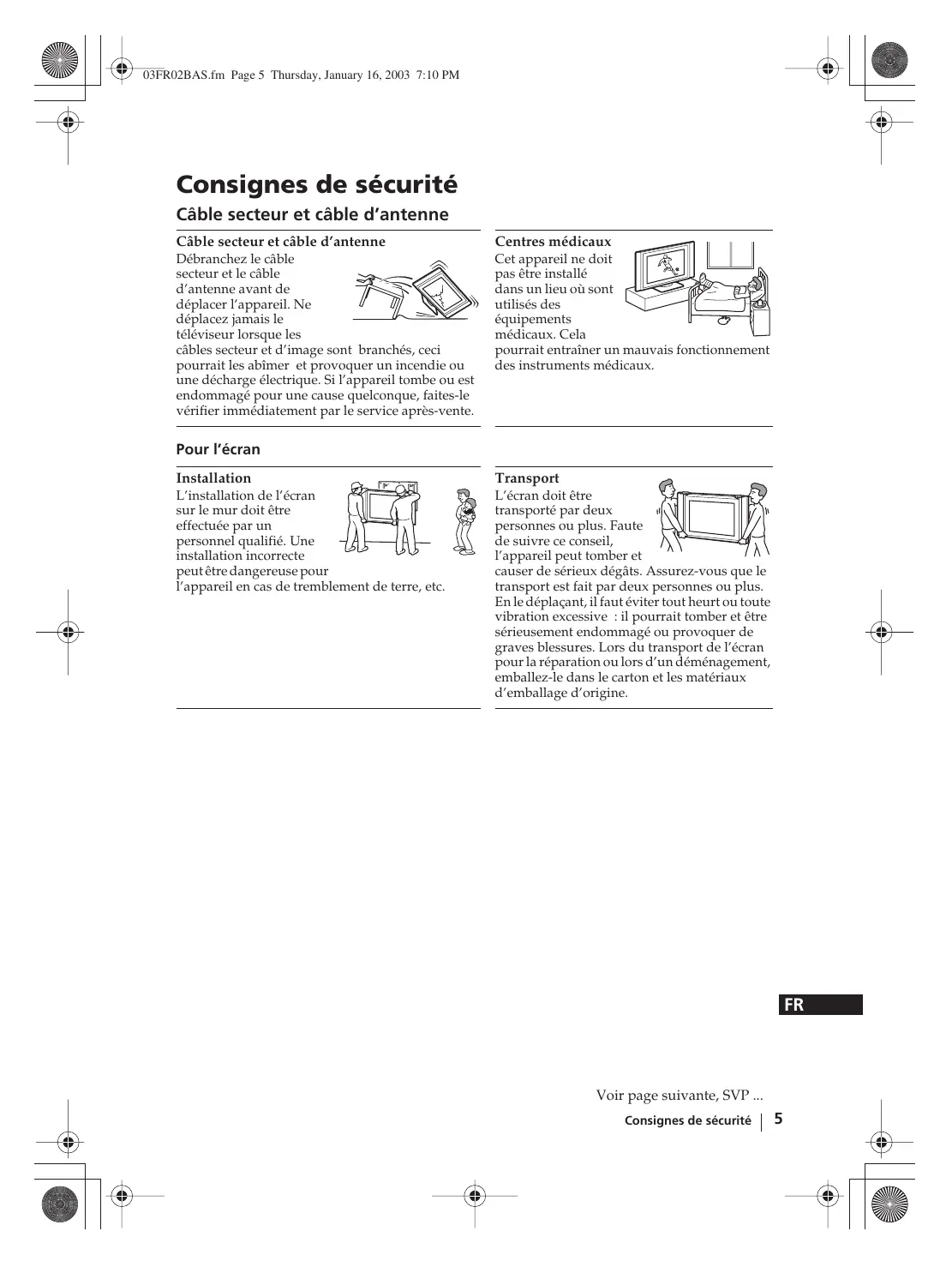 03FR02BAS.fm Page 5 Thursday, January 16, 2003 7:10 PM

Consignes de sécurité

Câble secteur et câble d'antenne

Câble secteur et câble d'antenne
Débranchez le câble secteur et le câble d'antenne avant de déplacer l'appareil. Ne déplacez jamais le téléviseur lorsque les câbles secteur et d'image sont branchés, ceci pourrait les abîmer et provoquer un incendie ou une décharge électrique. Si l'appareil tombe ou est endommagé pour une cause quelconque, faites-le vérifier immédiatement par le service après-vente.

Centres médicaux
Cet appareil ne doit pas être installé dans un lieu où sont utilisés des équipements médicaux. Cela pourrait entraîner un mauvais fonctionnement des instruments médicaux.

Pour l'écran

Installation
L'installation de l'écran sur le mur doit être effectuée par un personnel qualifié. Une installation incorrecte peut être dangereuse pour l'appareil en cas de tremblement de terre, etc.

Transport
L'écran doit être transporté par deux personnes ou plus. Faute de suivre ce conseil, l'appareil peut tomber et causer de sérieux dégâts. Assurez-vous que le transport est fait par deux personnes ou plus. En le déplaçant, il faut éviter tout heurt ou toute vibration excessive : il pourrait tomber et être sérieusement endommagé ou provoquer de graves blessures. Lors du transport de l'écran pour la réparation ou lors d'un déménagement, emballez-le dans le carton et les matériaux d'emballage d'origine.

FR

Voir page suivante, SVP ...

Consignes de sécurité 5